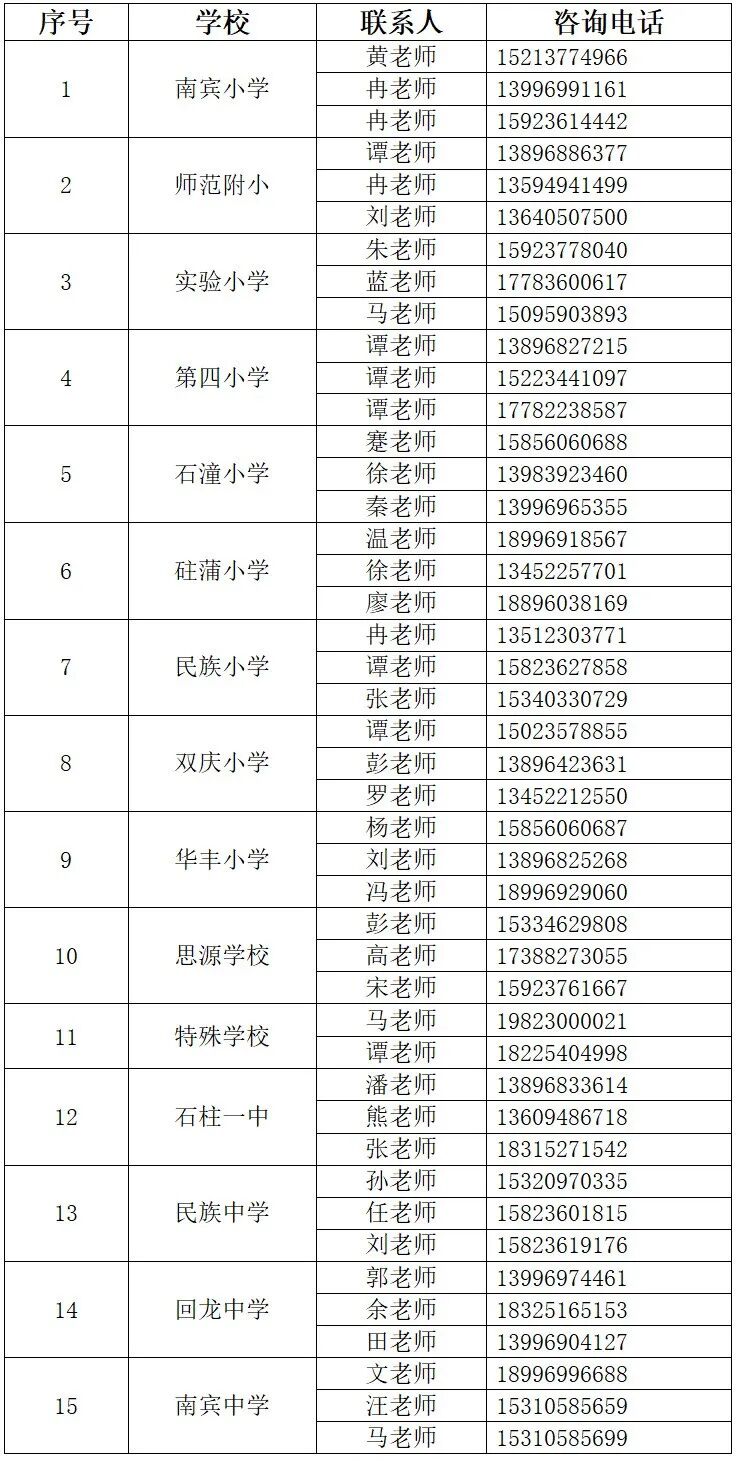 | 序号 | 学校 | 联系人 | 咨询电话 |
|---|---|---|---|
| 1 | 南宾小学 | 黄老师 | 15213774966 |
|  |  | 冉老师 | 13996991161 |
|  |  | 冉老师 | 15923614442 |
| 2 | 师范附小 | 谭老师 | 13896886377 |
|  |  | 冉老师 | 13594941499 |
|  |  | 刘老师 | 13640507500 |
| 3 | 实验小学 | 朱老师 | 15923778040 |
|  |  | 蓝老师 | 17783600617 |
|  |  | 马老师 | 15095903893 |
| 4 | 第四小学 | 谭老师 | 13896827215 |
|  |  | 谭老师 | 15223441097 |
|  |  | 谭老师 | 17782238587 |
| 5 | 石潼小学 | 蹇老师 | 15856060688 |
|  |  | 徐老师 | 13983923460 |
|  |  | 秦老师 | 13996965355 |
| 6 | 硅蒲小学 | 温老师 | 18996918567 |
|  |  | 徐老师 | 13452257701 |
|  |  | 廖老师 | 18896038169 |
| 7 | 民族小学 | 冉老师 | 13512303771 |
|  |  | 谭老师 | 15823627858 |
|  |  | 张老师 | 15340330729 |
| 8 | 双庆小学 | 谭老师 | 15023578855 |
|  |  | 彭老师 | 13896423631 |
|  |  | 罗老师 | 13452212550 |
| 9 | 华丰小学 | 杨老师 | 15856060687 |
|  |  | 刘老师 | 13896825268 |
|  |  | 冯老师 | 18996929060 |
| 10 | 思源学校 | 彭老师 | 15334629808 |
|  |  | 高老师 | 17388273055 |
|  |  | 宋老师 | 15923761667 |
| 11 | 特殊学校 | 马老师 | 19823000021 |
|  |  | 谭老师 | 18225404998 |
| 12 | 石柱一中 | 潘老师 | 13896833614 |
|  |  | 熊老师 | 13609486718 |
|  |  | 张老师 | 18315271542 |
| 13 | 民族中学 | 孙老师 | 15320970335 |
|  |  | 任老师 | 15823601815 |
|  |  | 刘老师 | 15823619176 |
| 14 | 回龙中学 | 郭老师 | 13996974461 |
|  |  | 余老师 | 18325165153 |
|  |  | 田老师 | 13996904127 |
| 15 | 南宾中学 | 文老师 | 18996996688 |
|  |  | 汪老师 | 15310585659 |
|  |  | 马老师 | 15310585699 |